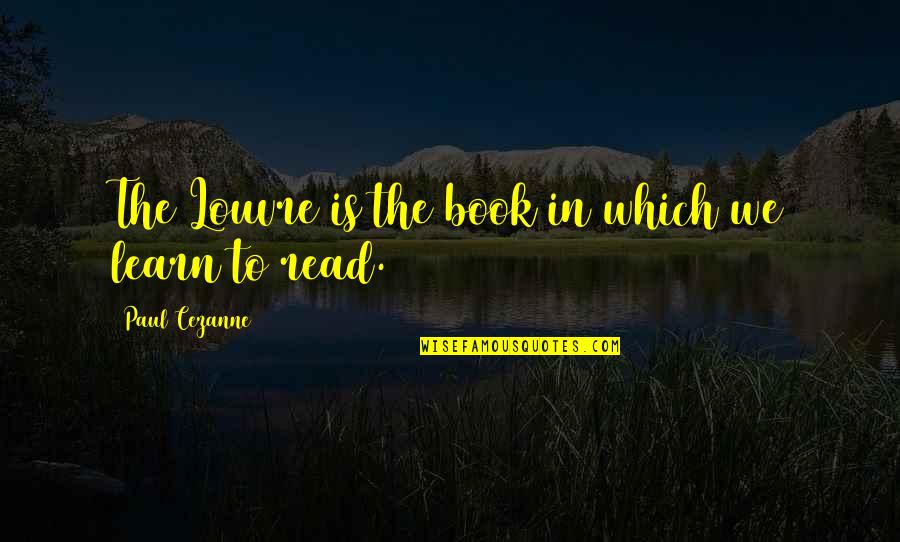 The Louvre is the book in which we learn to read.

Paul Cezanne

WISEFAMOUSQUOTES.COM